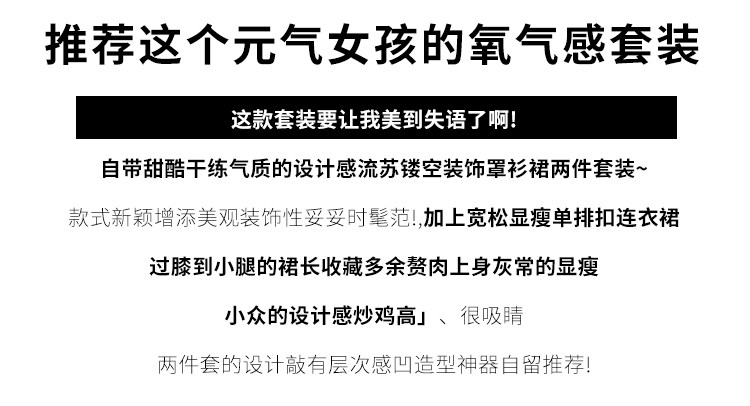 推荐这个元气女孩的氧气感套装

这款套装要让我美到失语了啊!

自带甜酷干练气质的设计感流苏镂空装饰罩衫裙两件套装~

款式新颖增添美观装饰性妥妥时髦范!,加上宽松显瘦单排扣连衣裙

过膝到小腿的裙长收藏多余赘肉上身灰常的显瘦

小众的设计感炒鸡高」、很吸睛

两件套的设计敲有层次感凹造型神器自留推荐!